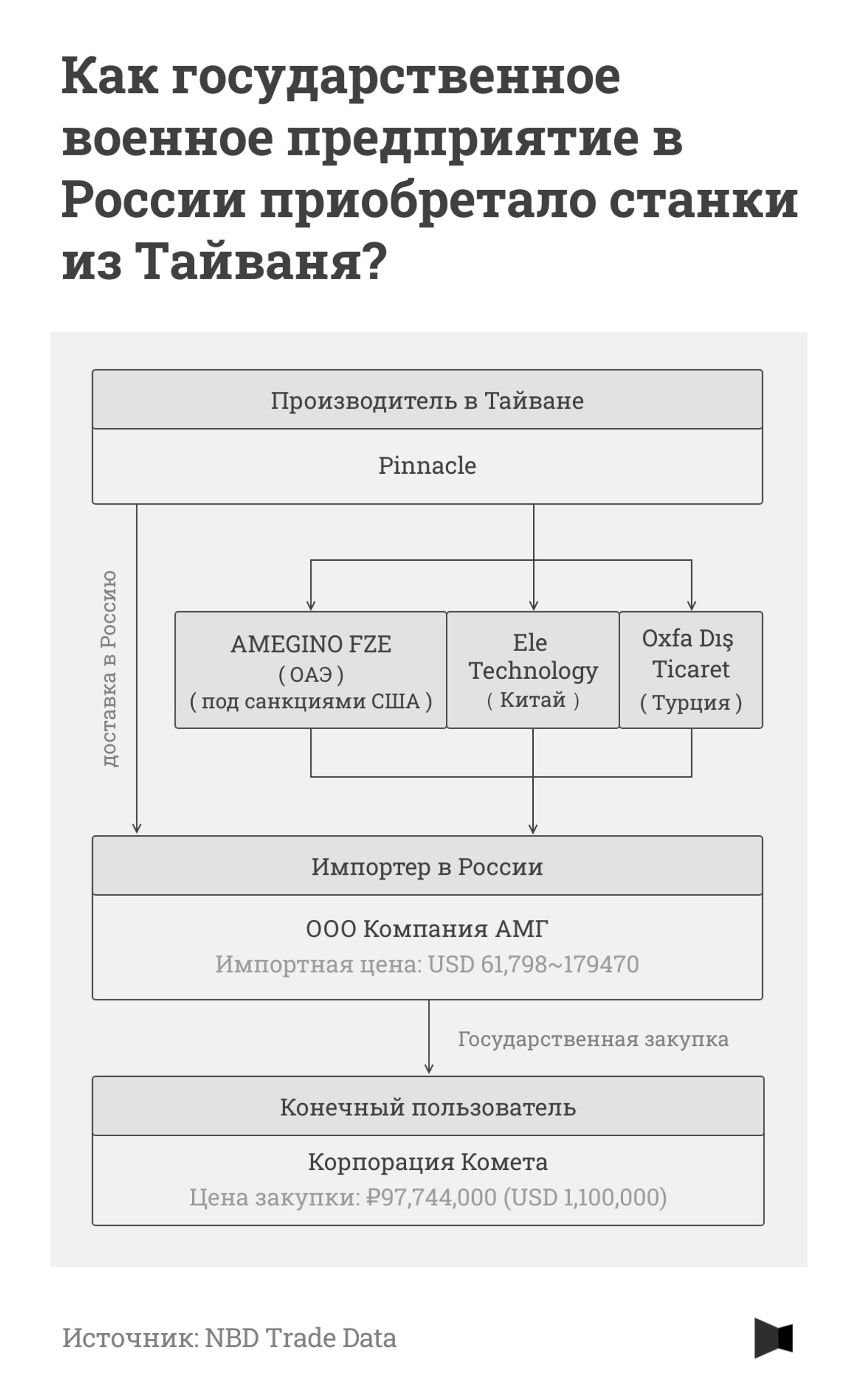 Как государственное военное предприятие в России приобретало станки из Тайваня?

Производитель в Тайване

Pinnacle

доставка в Россию

AMEGINO FZE
( ОАЭ )
( под санкциями США )

Ele Technology
( Китай )

Oxfa Dış Ticaret
( Турция )

Импортер в России

ООО Компания АМГ
Импортная цена: USD 61,798~179470

Государственная закупка

Конечный пользователь

Корпорация Комета
Цена закупки: ₽97,744,000 (USD 1,100,000)

Источник: NBD Trade Data